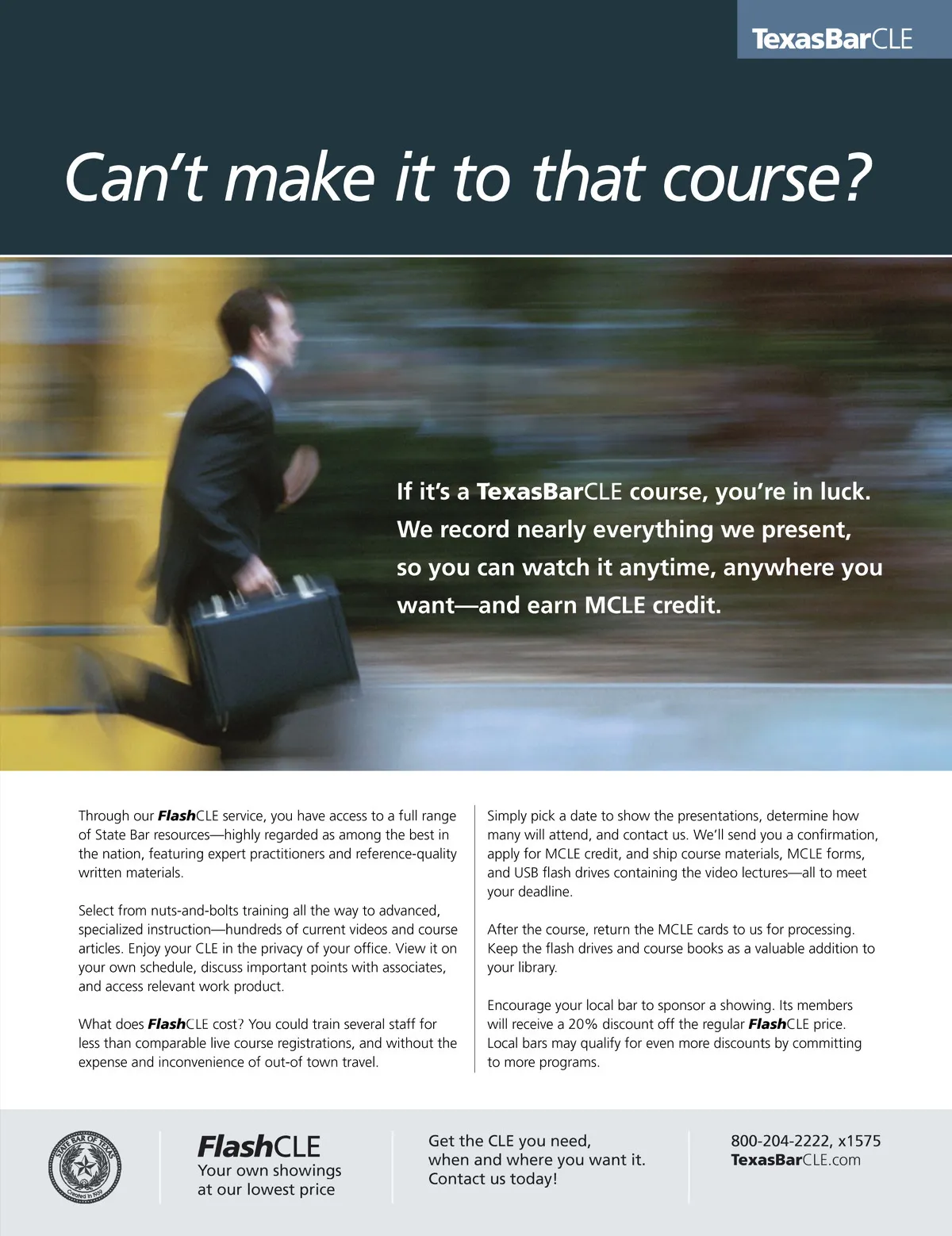 TexasBarCLE

Can't make it to that course?

If it's a TexasBarCLE course, you're in luck. We record nearly everything we present, so you can watch it anytime, anywhere you want—and earn MCLE credit.

Through our FlashCLE service, you have access to a full range of State Bar resources—highly regarded as among the best in the nation, featuring expert practitioners and reference-quality written materials.

Select from nuts-and-bolts training all the way to advanced, specialized instruction—hundreds of current videos and course articles. Enjoy your CLE in the privacy of your office. View it on your own schedule, discuss important points with associates, and access relevant work product.

What does FlashCLE cost? You could train several staff for less than comparable live course registrations, and without the expense and inconvenience of out-of town travel.

Simply pick a date to show the presentations, determine how many will attend, and contact us. We'll send you a confirmation, apply for MCLE credit, and ship course materials, MCLE forms, and USB flash drives containing the video lectures—all to meet your deadline.

After the course, return the MCLE cards to us for processing. Keep the flash drives and course books as a valuable addition to your library.

Encourage your local bar to sponsor a showing. Its members will receive a 20% discount off the regular FlashCLE price. Local bars may qualify for even more discounts by committing to more programs.

STATE BAR OF TEXAS
Created in 1939

FlashCLE
Your own showings
at our lowest price

Get the CLE you need,
when and where you want it.
Contact us today!

800-204-2222, x1575
TexasBarCLE.com